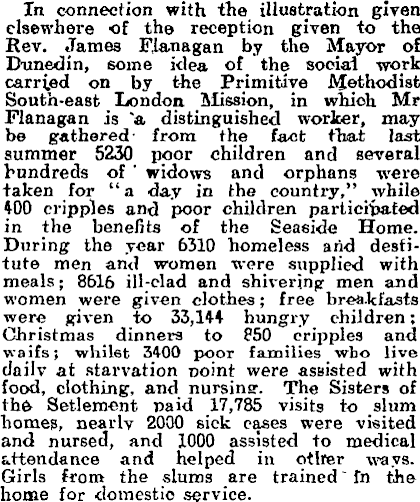 In connection with the illustration given elsewhere of the reception given to the Rev. James Flanagan by the Mayor of Dunedin, some idea of the social work carried on by the Primitive Methodist South-east London Mission, in which Mr Flanagan is a distinguished worker, may be gathered from the fact that last summer 5230 poor children and several hundreds of widows and orphans were taken for "a day in the country," while 400 cripples and poor children participated in the benefits of the Seaside Home. During the year 6310 homeless and destitute men and women were supplied with meals; 8616 ill-clad and shivering men and women were given clothes; free breakfasts were given to 33,144 hungry children; Christmas dinners to 850 cripples and waifs; whilst 3400 poor families who live daily at starvation point were assisted with food, clothing, and nursing. The Sisters of the Setlement paid 17,785 visits to slum homes, nearly 2000 sick cases were visited and nursed, and 1000 assisted to medical attendance and helped in other ways. Girls from the slums are trained in the home for domestic service.